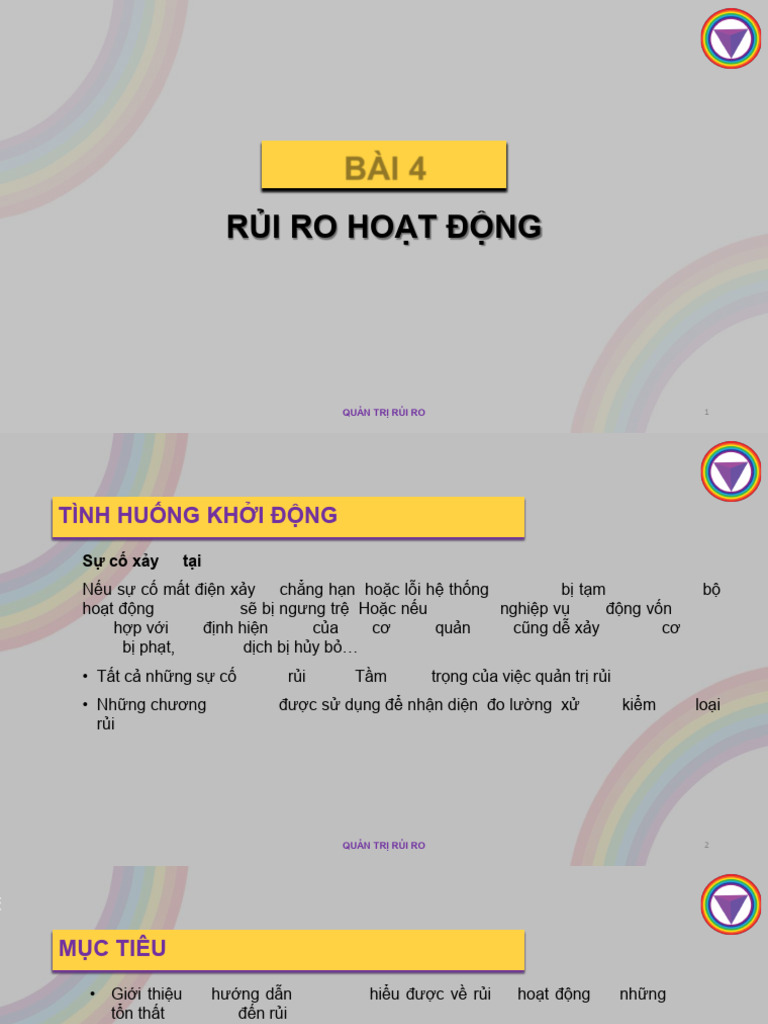 BÀI 4

RỦI RO HOẠT ĐỘNG

QUẢN TRỊ RỦI RO

1

TÌNH HUỐNG KHỞI ĐỘNG

Sự cố xảy tại

Nếu sự cố mất điện xảy chẳng hạn hoặc lỗi hệ thống bị tạm bộ hoạt động sẽ bị ngưng trệ Hoặc nếu nghiệp vụ động vốn hợp với định hiện của cơ quản cũng dễ xảy cơ bị phạt, dịch bị hủy bỏ…

• Tất cả những sự cố rủi Tầm trọng của việc quản trị rủi

• Những chương được sử dụng để nhận diện đo lường xử kiểm loại rủi

QUẢN TRỊ RỦI RO

2

MỤC TIÊU

• Giới thiệu hướng dẫn hiểu được về rủi hoạt động những tổn thất đến rủi